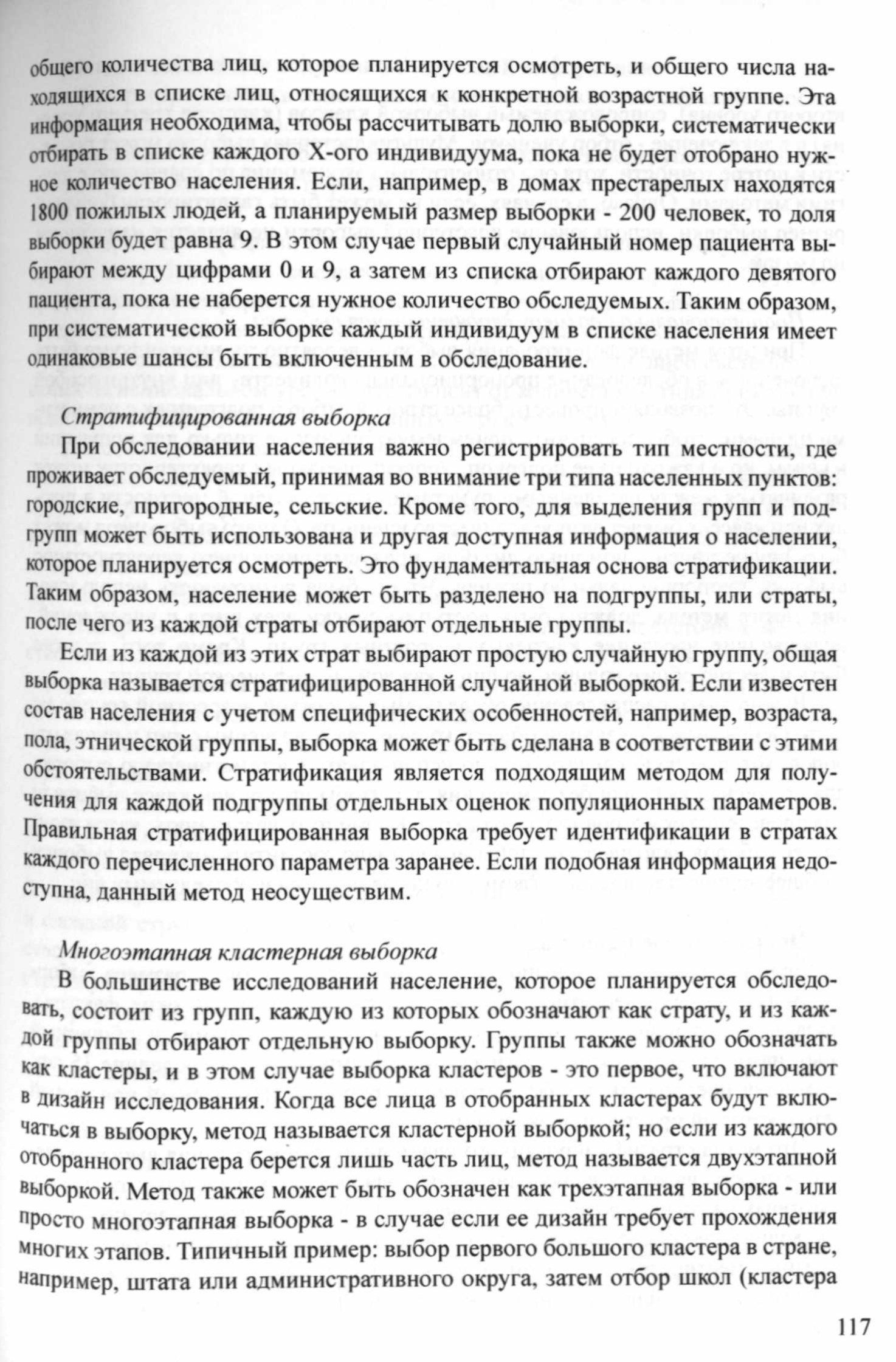 общего количества лиц, которое планируется осмотреть, и общего числа находящихся в списке лиц, относящихся к конкретной возрастной группе. Эта информация необходима, чтобы рассчитывать долю выборки, систематически отбирать в списке каждого Х-ого индивидуума, пока не будет отобрано нужное количество населения. Если, например, в домах престарелых находятся 1800 пожилых людей, а планируемый размер выборки - 200 человек, то доля выборки будет равна 9. В этом случае первый случайный номер пациента выбирают между цифрами 0 и 9, а затем из списка отбирают каждого девятого пациента, пока не наберется нужное количество обследуемых. Таким образом, при систематической выборке каждый индивидуум в списке населения имеет одинаковые шансы быть включенным в обследование.

Стратифицированная выборка

При обследовании населения важно регистрировать тип местности, где проживает обследуемый, принимая во внимание три типа населенных пунктов: городские, пригородные, сельские. Кроме того, для выделения групп и подгрупп может быть использована и другая доступная информация о населении, которое планируется осмотреть. Это фундаментальная основа стратификации. Таким образом, население может быть разделено на подгруппы, или страты, после чего из каждой страты отбирают отдельные группы.

Если из каждой из этих страт выбирают простую случайную группу, общая выборка называется стратифицированной случайной выборкой. Если известен состав населения с учетом специфических особенностей, например, возраста, пола, этнической группы, выборка может быть сделана в соответствии с этими обстоятельствами. Стратификация является подходящим методом для получения для каждой подгруппы отдельных оценок популяционных параметров. Правильная стратифицированная выборка требует идентификации в стратах каждого перечисленного параметра заранее. Если подобная информация недоступна, данный метод неосуществим.

Многоэтапная кластерная выборка

В большинстве исследований население, которое планируется обследовать, состоит из групп, каждую из которых обозначают как страту, и из каждой группы отбирают отдельную выборку. Группы также можно обозначать как кластеры, и в этом случае выборка кластеров - это первое, что включают в дизайн исследования. Когда все лица в отобранных кластерах будут включаться в выборку, метод называется кластерной выборкой; но если из каждого отобранного кластера берется лишь часть лиц, метод называется двухэтапной выборкой. Метод также может быть обозначен как трехэтапная выборка - или просто многоэтапная выборка - в случае если ее дизайн требует прохождения многих этапов. Типичный пример: выбор первого большого кластера в стране, например, штата или административного округа, затем отбор школ (кластера

117